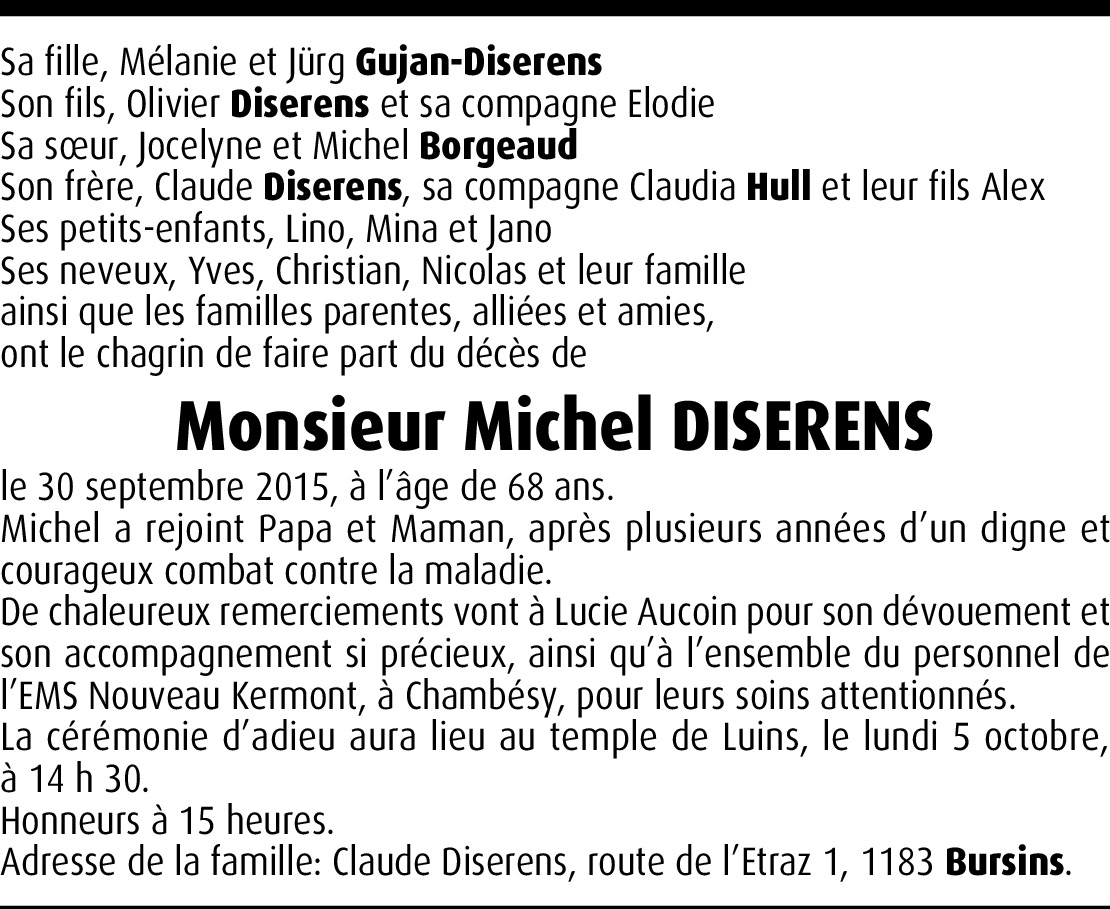 Sa fille, Mélanie et Jürg Gujan-Diserens
Son fils, Olivier Diserens et sa compagne Elodie
Sa sœur, Jocelyne et Michel Borgeaud
Son frère, Claude Diserens, sa compagne Claudia Hull et leur fils Alex
Ses petits-enfants, Lino, Mina et Jano
Ses neveux, Yves, Christian, Nicolas et leur famille
ainsi que les familles parentes, alliées et amies,
ont le chagrin de faire part du décès de

Monsieur Michel DISERENS

le 30 septembre 2015, à l'âge de 68 ans.
Michel a rejoint Papa et Maman, après plusieurs années d'un digne et courageux combat contre la maladie.
De chaleureux remerciements vont à Lucie Aucoin pour son dévouement et son accompagnement si précieux, ainsi qu'à l'ensemble du personnel de l'EMS Nouveau Kermont, à Chambésy, pour leurs soins attentionnés.
La cérémonie d'adieu aura lieu au temple de Luins, le lundi 5 octobre, à 14 h 30.
Honneurs à 15 heures.
Adresse de la famille: Claude Diserens, route de l'Etraz 1, 1183 Bursins.